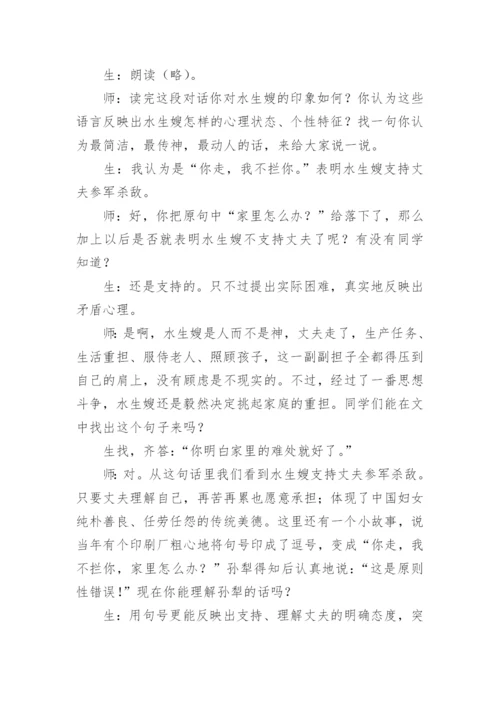 生：朗读（略）。

师：读完这段对话你对水生嫂的印象如何？你认为这些语言反映出水生嫂怎样的心理状态、个性特征？找一句你认为最简洁，最传神，最动人的话，来给大家说一说。

生：我认为是“你走，我不拦你。”表明水生嫂支持丈夫参军杀敌。

师：好，你把原句中“家里怎么办？”给落下了，那么加上以后是否就表明水生嫂不支持丈夫了呢？有没有同学知道？

生：还是支持的。只不过提出实际困难，真实地反映出矛盾心理。

师：是啊，水生嫂是人而不是神，丈夫走了，生产任务、生活重担、服侍老人、照顾孩子，这一副副担子全都得压到自己的肩上，没有顾虑是不现实的。不过，经过了一番思想斗争，水生嫂还是毅然决定挑起家庭的重担。同学们能在文中找出这个句子来吗？

生找，齐答：“你明白家里的难处就好了。”

师：对。从这句话里我们看到水生嫂支持丈夫参军杀敌。只要丈夫理解自己，再苦再累也愿意承担；体现了中国妇女纯朴善良、任劳任怨的传统美德。这里还有一个小故事，说当年有个印刷厂粗心地将句号印成了逗号，变成“你走，我不拦你，家里怎么办？”孙犁得知后认真地说：“这是原则性错误！”现在你能理解孙犁的话吗？

生：用句号更能反映出支持、理解丈夫的明确态度，突